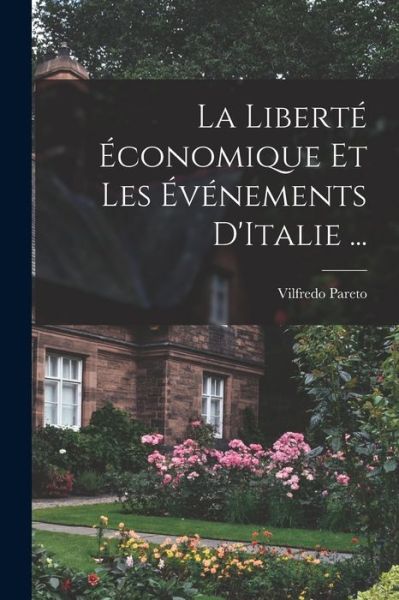 La Liberté Économique Et Les Événements D'Italie ...

Vilfredo Pareto